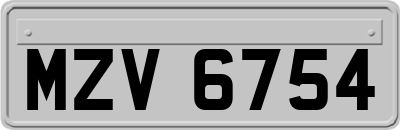 MZV 6754